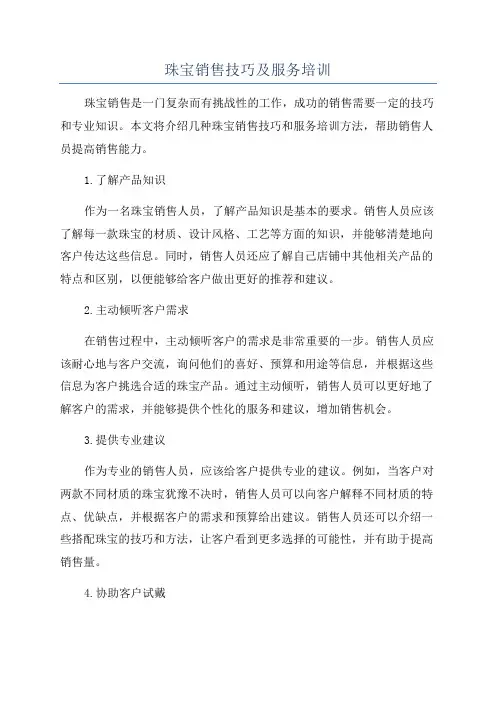 珠宝销售技巧及服务培训

珠宝销售是一门复杂而有挑战性的工作，成功的销售需要一定的技巧和专业知识。本文将介绍几种珠宝销售技巧和服务培训方法，帮助销售人员提高销售能力。

1.了解产品知识

作为一名珠宝销售人员，了解产品知识是基本的要求。销售人员应该了解每一款珠宝的材质、设计风格、工艺等方面的知识，并能够清楚地向客户传达这些信息。同时，销售人员还应了解自己店铺中其他相关产品的特点和区别，以便能够给客户做出更好的推荐和建议。

2.主动倾听客户需求

在销售过程中，主动倾听客户的需求是非常重要的一步。销售人员应该耐心地与客户交流，询问他们的喜好、预算和用途等信息，并根据这些信息为客户挑选合适的珠宝产品。通过主动倾听，销售人员可以更好地了解客户的需求，并能够提供个性化的服务和建议，增加销售机会。

3.提供专业建议

作为专业的销售人员，应该给客户提供专业的建议。例如，当客户对两款不同材质的珠宝犹豫不决时，销售人员可以向客户解释不同材质的特点、优缺点，并根据客户的需求和预算给出建议。销售人员还可以介绍一些搭配珠宝的技巧和方法，让客户看到更多选择的可能性，并有助于提高销售量。

4.协助客户试戴